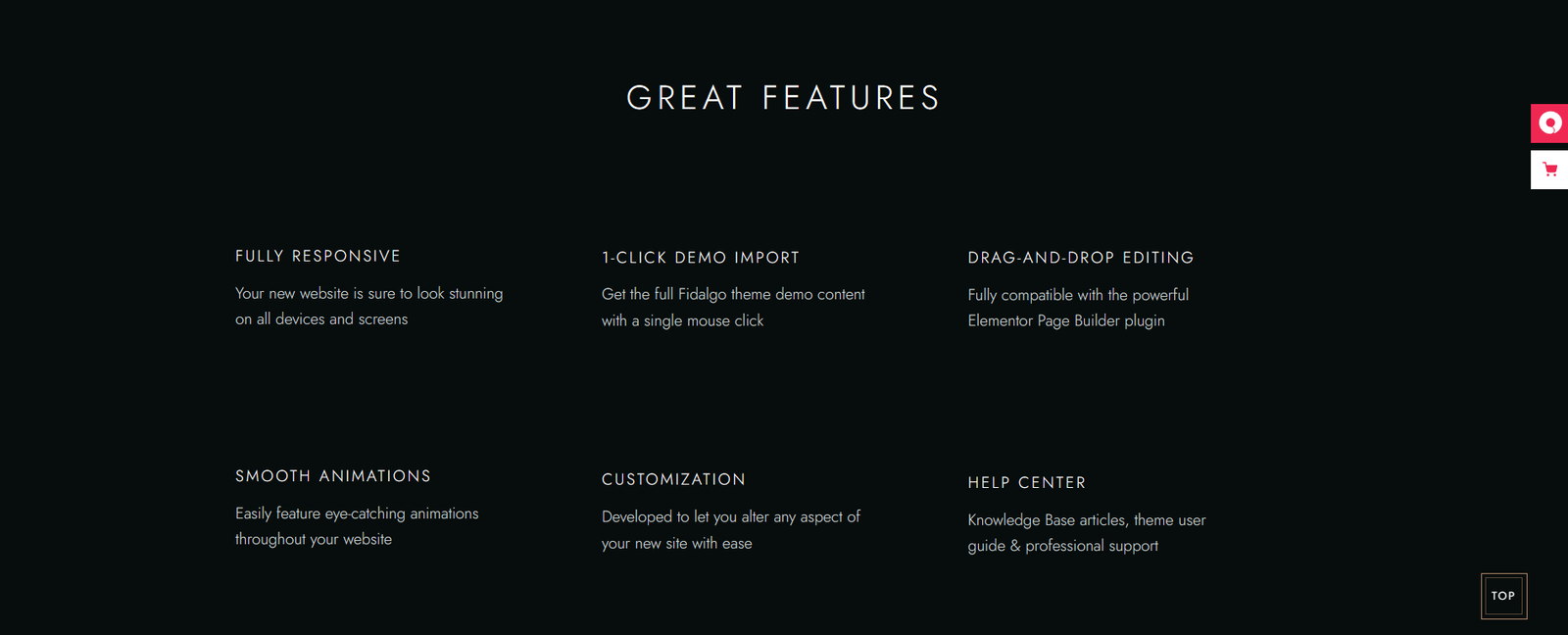 GREAT FEATURES

FULLY RESPONSIVE

Your new website is sure to look stunning on all devices and screens

1-CLICK DEMO IMPORT

Get the full Fidalgo theme demo content with a single mouse click

DRAG-AND-DROP EDITING

Fully compatible with the powerful Elementor Page Builder plugin

SMOOTH ANIMATIONS

Easily feature eye-catching animations throughout your website

CUSTOMIZATION

Developed to let you alter any aspect of your new site with ease

HELP CENTER

Knowledge Base articles, theme user guide & professional support

TOP